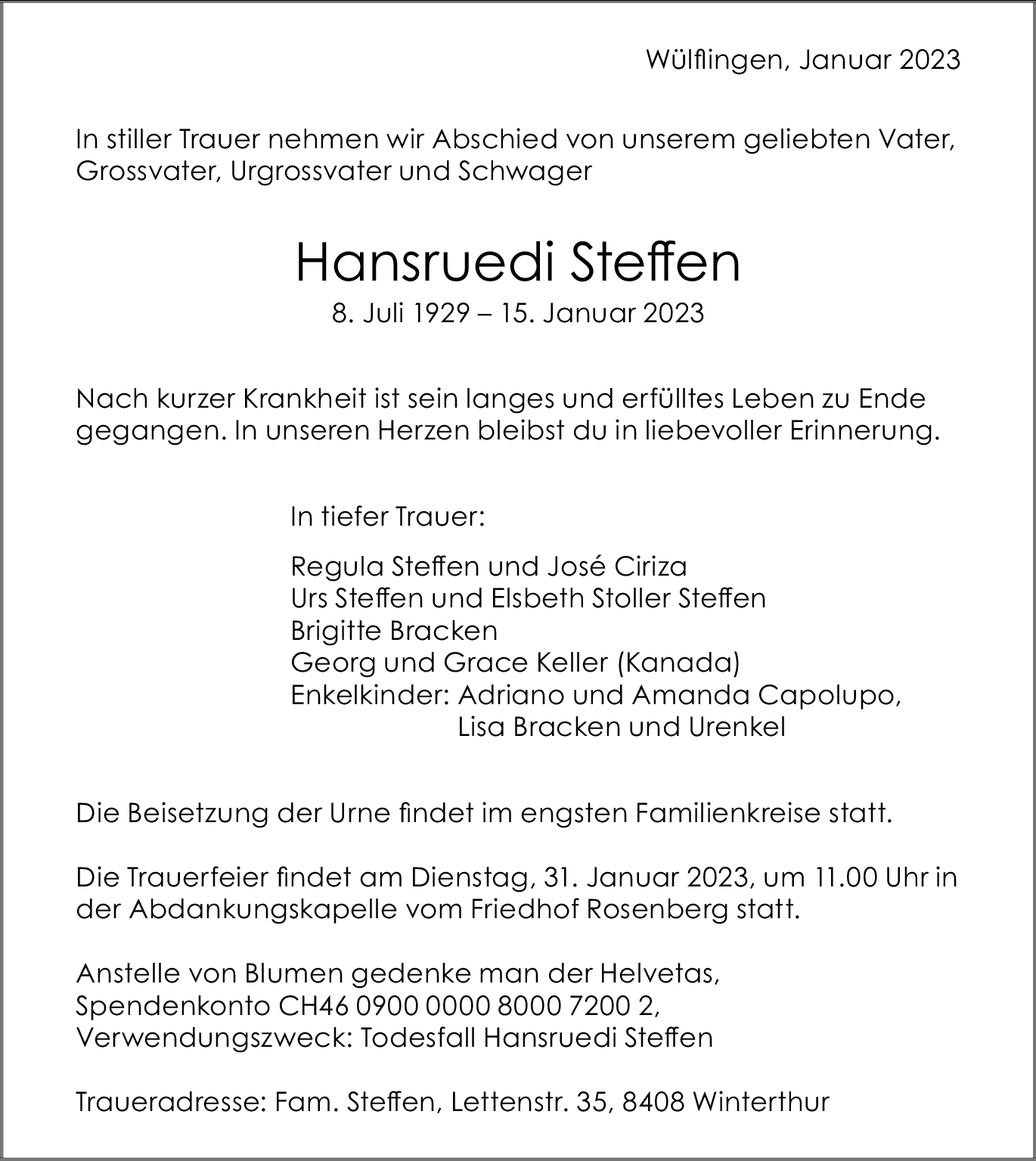 Wülflingen, Januar 2023

In stiller Trauer nehmen wir Abschied von unserem geliebten Vater, Grossvater, Urgrossvater und Schwager

Hansruedi Steffen
8. Juli 1929 – 15. Januar 2023

Nach kurzer Krankheit ist sein langes und erfülltes Leben zu Ende gegangen. In unseren Herzen bleibst du in liebevoller Erinnerung.

In tiefer Trauer:

Regula Steffen und José Ciriza
Urs Steffen und Elsbeth Stoller Steffen
Brigitte Bracken
Georg und Grace Keller (Kanada)
Enkelkinder: Adriano und Amanda Capolupo,
Lisa Bracken und Urenkel

Die Beisetzung der Urne findet im engsten Familienkreise statt.

Die Trauerfeier findet am Dienstag, 31. Januar 2023, um 11.00 Uhr in der Abdankungskapelle vom Friedhof Rosenberg statt.

Anstelle von Blumen gedenke man der Helvetas, Spendenkonto CH46 0900 0000 8000 7200 2, Verwendungszweck: Todesfall Hansruedi Steffen

Traueradresse: Fam. Steffen, Lettenstr. 35, 8408 Winterthur